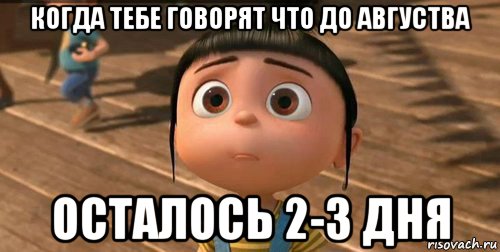 КОГДА ТЕБЕ ГОВОРЯТ ЧТО ДО АВГУСТВА

ОСТАЛОСЬ 2-3 ДНЯ

risovach.ru